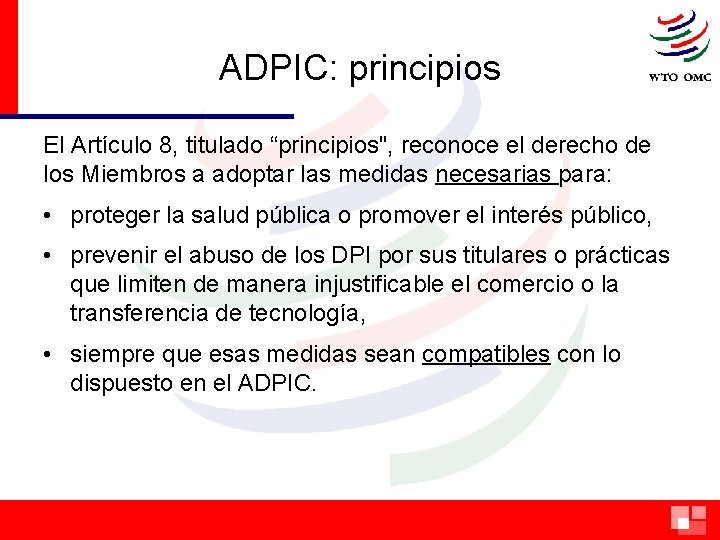 ADPIC: principios

WTO OMC

El Artículo 8, titulado “principios", reconoce el derecho de los Miembros a adoptar las medidas necesarias para:

• proteger la salud pública o promover el interés público,

• prevenir el abuso de los DPI por sus titulares o prácticas que limiten de manera injustificable el comercio o la transferencia de tecnología,

• siempre que esas medidas sean compatibles con lo dispuesto en el ADPIC.